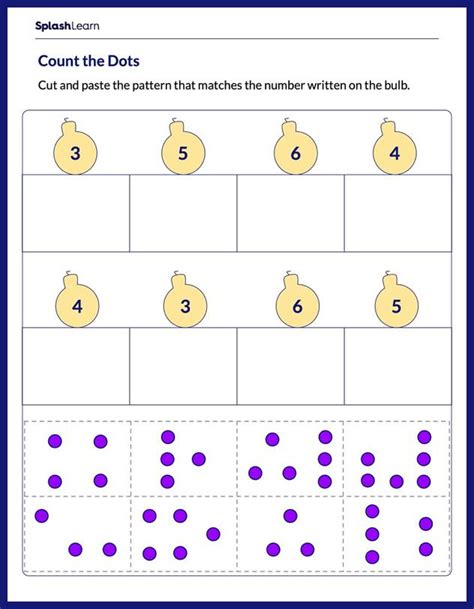 SplashLearn

Count the Dots

Cut and paste the pattern that matches the number written on the bulb.

3 5 6 4

4 3 6 5